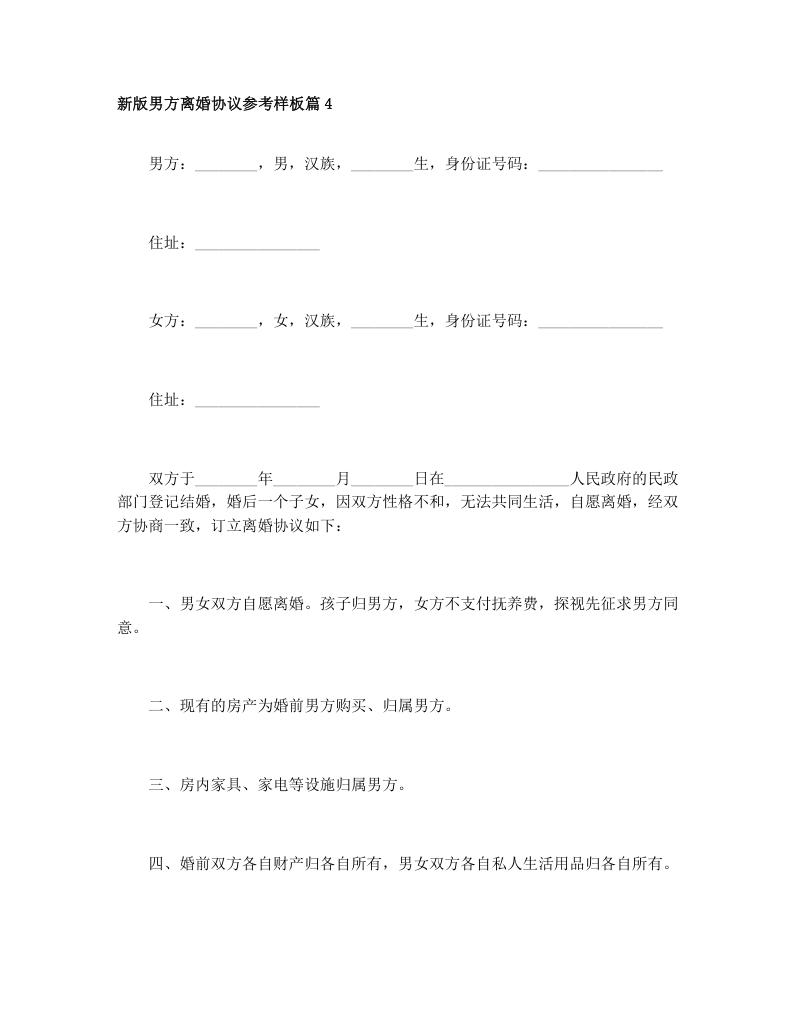 新版男方离婚协议参考样板篇 4

男方：________，男，汉族，________生，身份证号码：________________

住址：________________

女方：________，女，汉族，________生，身份证号码：________________

住址：________________

双方于________年________月________日在________________人民政府的民政部门登记结婚，婚后一个子女，因双方性格不和，无法共同生活，自愿离婚，经双方协商一致，订立离婚协议如下：

一、男女双方自愿离婚。孩子归男方，女方不支付抚养费，探视先征求男方同意。

二、现有的房产为婚前男方购买、归属男方。

三、房内家具、家电等设施归属男方。

四、婚前双方各自财产归各自所有，男女双方各自私人生活用品归各自所有。